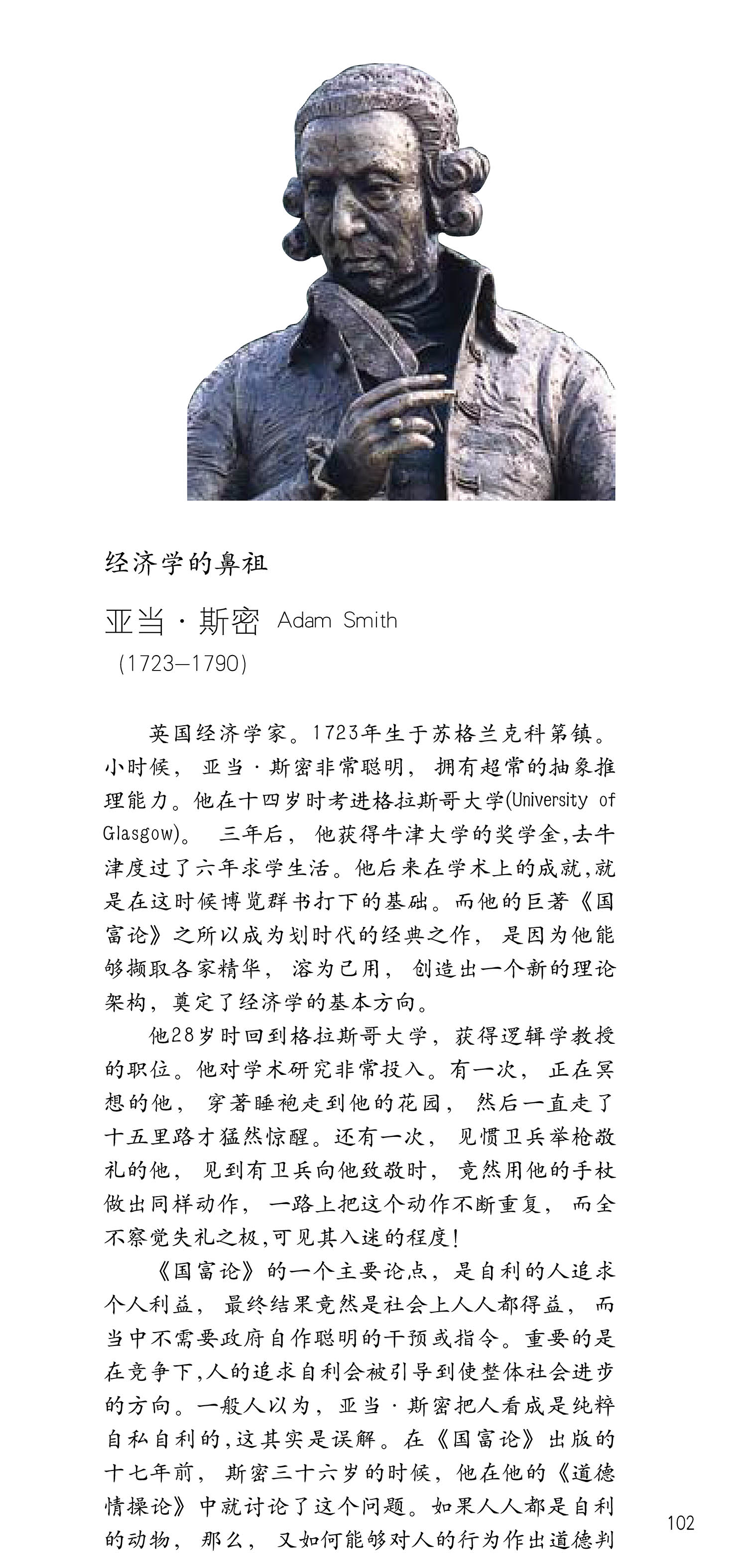 经济学的鼻祖

亚当·斯密 Adam Smith
(1723—1790)

英国经济学家。1723年生于苏格兰克科第镇。小时候，亚当·斯密非常聪明，拥有超常的抽象推理能力。他在十四岁时考进格拉斯哥大学(University of Glasgow)。三年后，他获得牛津大学的奖学金,去牛津度过了六年求学生活。他后来在学术上的成就,就是在这时候博览群书打下的基础。而他的巨著《国富论》之所以成为划时代的经典之作，是因为他能够撷取各家精华，溶为己用，创造出一个新的理论架构，奠定了经济学的基本方向。

他28岁时回到格拉斯哥大学，获得逻辑学教授的职位。他对学术研究非常投入。有一次，正在冥想的他，穿著睡袍走到他的花园，然后一直走了十五里路才猛然惊醒。还有一次，见惯卫兵举枪敬礼的他，见到有卫兵向他致敬时，竟然用他的手杖做出同样动作，一路上把这个动作不断重复，而全不察觉失礼之极,可见其入迷的程度!

《国富论》的一个主要论点，是自利的人追求个人利益，最终结果竟然是社会上人人都得益，而当中不需要政府自作聪明的干预或指令。重要的是在竞争下,人的追求自利会被引导到使整体社会进步的方向。一般人以为，亚当·斯密把人看成是纯粹自私自利的,这其实是误解。在《国富论》出版的十七年前，斯密三十六岁的时候，他在他的《道德情操论》中就讨论了这个问题。如果人人都是自利的动物，那么，又如何能够对人的行为作出道德判

102